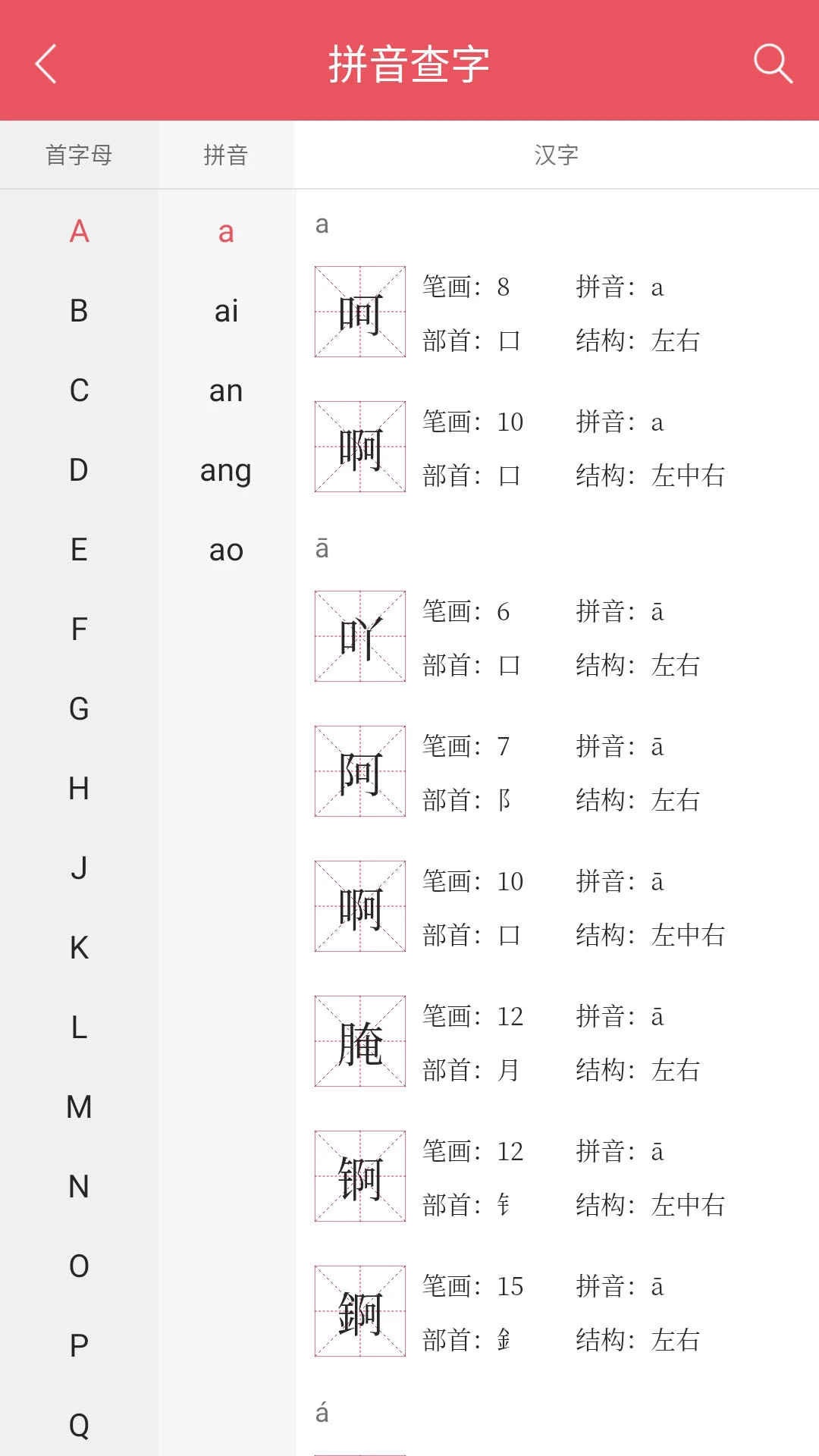 拼音查字

首字母 拼音 汉字

A
B
C
D
E
F
G
H
J
K
L
M
N
O
P
Q

a
ai
an
ang
ao

a

呵
笔画：8 拼音：a
部首：口 结构：左右

啊
笔画：10 拼音：a
部首：口 结构：左中右

ā

吖
笔画：6 拼音：ā
部首：口 结构：左右

阿
笔画：7 拼音：ā
部首：阝 结构：左右

啊
笔画：10 拼音：ā
部首：口 结构：左中右

腌
笔画：12 拼音：ā
部首：月 结构：左右

锕
笔画：12 拼音：ā
部首：钅 结构：左中右

錒
笔画：15 拼音：ā
部首：釒 结构：左右

á